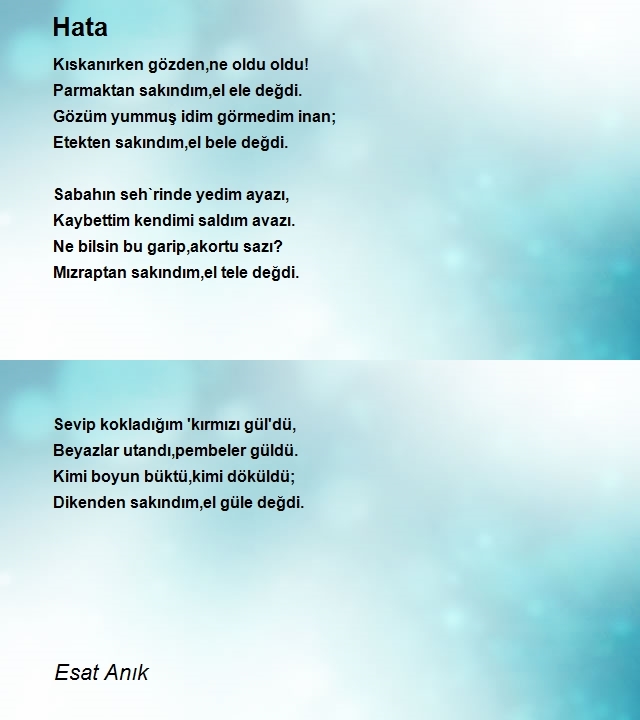 Hata

Kıskanırken gözden,ne oldu oldu!
Parmaktan sakındım,el ele değdi.
Gözüm yummuş idim görmedim inan;
Etekten sakındım,el bele değdi.

Sabahın seh`rinde yedim ayazı,
Kaybettim kendimi saldım avazı.
Ne bilsin bu garip,akortu sazı?
Mızraptan sakındım,el tele değdi.

Sevip kokladığım 'kırmızı gül'dü,
Beyazlar utandı,pembeler güldü.
Kimi boyun büktü,kimi döküldü;
Dikenden sakındım,el güle değdi.

Esat Anık